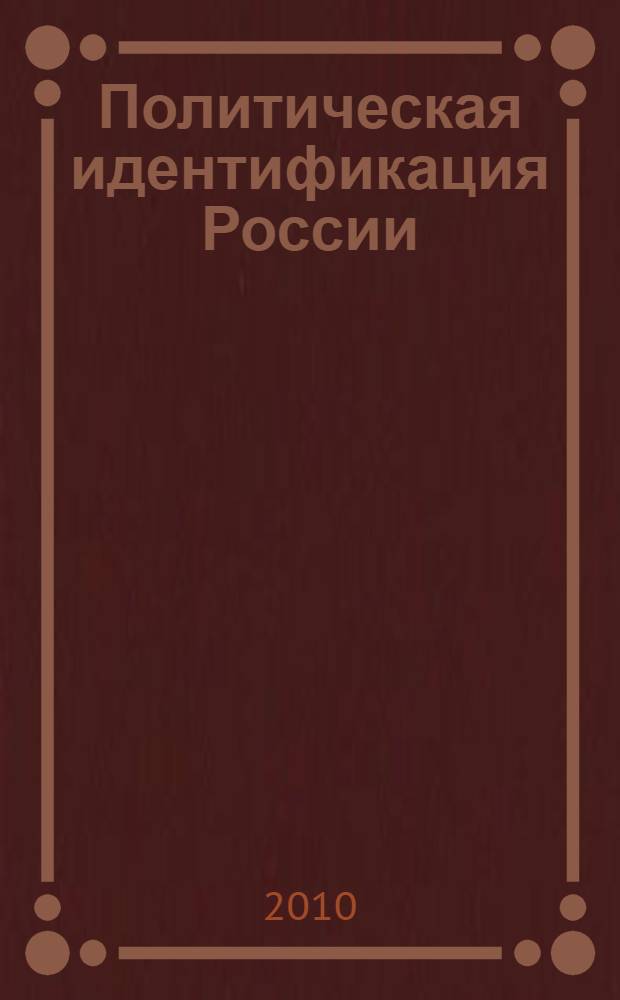 Политическая идентификация России

2010